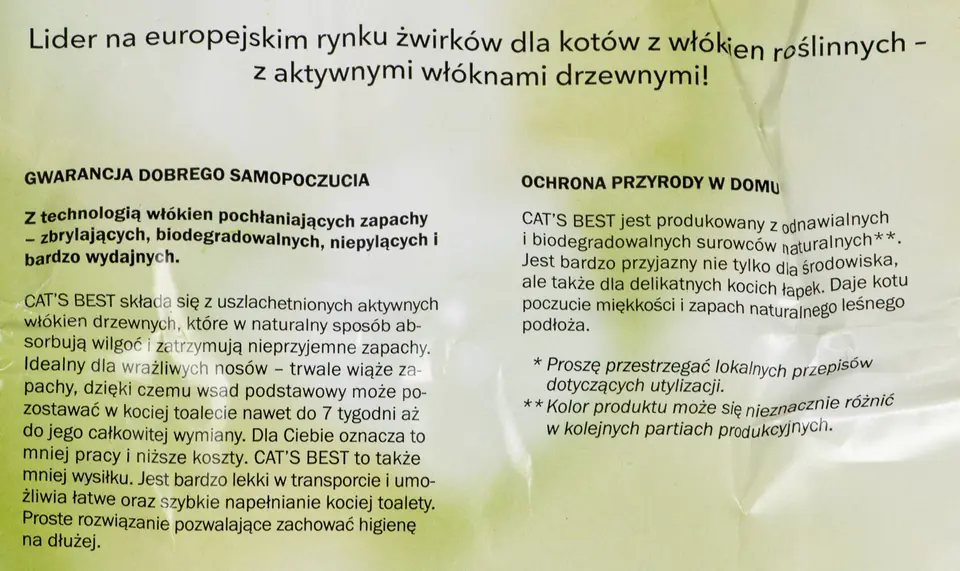 Lider na europejskim rynku żwirków dla kotów z włókien roślinnych – z aktywnymi włóknami drzewnymi!

GWARANCJA DOBREGO SAMOPOCZUCIA

Z technologią włókien pochłaniających zapachy – zbrylających, biodegradowalnych, niepylących i bardzo wydajnych.

CAT'S BEST składa się z uszlachetnionych aktywnych włókien drzewnych, które w naturalny sposób absorbują wilgoć i zatrzymują nieprzyjemne zapachy. Idealny dla wrażliwych nosów – trwale wiąże zapachy, dzięki czemu wsad podstawowy może pozostawać w kociej toalecie nawet do 7 tygodni aż do jego całkowitej wymiany. Dla Ciebie oznacza to mniej pracy i niższe koszty. CAT'S BEST to także mniej wysiłku. Jest bardzo lekki w transporcie i umożliwia łatwe oraz szybkie napełnianie kociej toalety. Proste rozwiązanie pozwalające zachować higienę na dłużej.

OCHRONA PRZYRODY W DOMU

CAT'S BEST jest produkowany z odnawialnych i biodegradowalnych surowców naturalnych**. Jest bardzo przyjazny nie tylko dla środowiska, ale także dla delikatnych kocich łapek. Daje kotu poczucie miękkości i zapach naturalnego leśnego podłoża.

* Proszę przestrzegać lokalnych przepisów dotyczących utylizacji.
** Kolor produktu może się nieznacznie różnić w kolejnych partiach produkcyjnych.